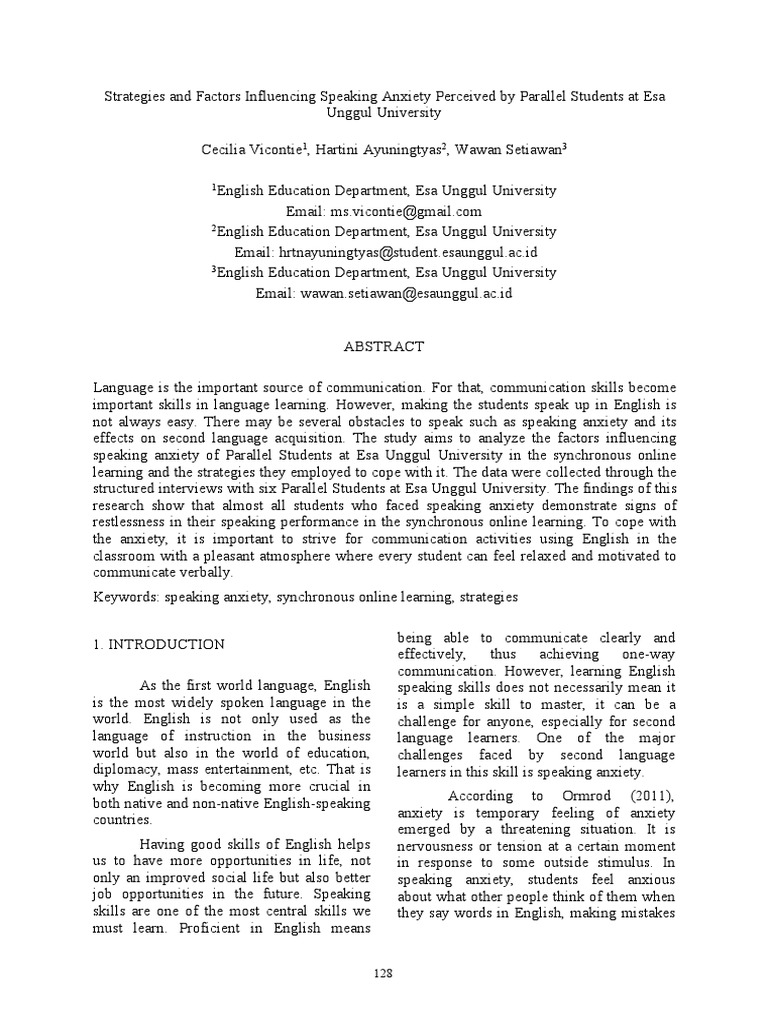 Strategies and Factors Influencing Speaking Anxiety Perceived by Parallel Students at Esa Unggul University

Cecilia Vicontie$^1$, Hartini Ayuningtyas$^2$, Wawan Setiawan$^3$

$^1$English Education Department, Esa Unggul University
Email: ms.vicontie@gmail.com
$^2$English Education Department, Esa Unggul University
Email: hrtnayuningtyas@student.esaunggul.ac.id
$^3$English Education Department, Esa Unggul University
Email: wawan.setiawan@esaunggul.ac.id

ABSTRACT

Language is the important source of communication. For that, communication skills become important skills in language learning. However, making the students speak up in English is not always easy. There may be several obstacles to speak such as speaking anxiety and its effects on second language acquisition. The study aims to analyze the factors influencing speaking anxiety of Parallel Students at Esa Unggul University in the synchronous online learning and the strategies they employed to cope with it. The data were collected through the structured interviews with six Parallel Students at Esa Unggul University. The findings of this research show that almost all students who faced speaking anxiety demonstrate signs of restlessness in their speaking performance in the synchronous online learning. To cope with the anxiety, it is important to strive for communication activities using English in the classroom with a pleasant atmosphere where every student can feel relaxed and motivated to communicate verbally.

Keywords: speaking anxiety, synchronous online learning, strategies

1. INTRODUCTION

As the first world language, English is the most widely spoken language in the world. English is not only used as the language of instruction in the business world but also in the world of education, diplomacy, mass entertainment, etc. That is why English is becoming more crucial in both native and non-native English-speaking countries.

Having good skills of English helps us to have more opportunities in life, not only an improved social life but also better job opportunities in the future. Speaking skills are one of the most central skills we must learn. Proficient in English means being able to communicate clearly and effectively, thus achieving one-way communication. However, learning English speaking skills does not necessarily mean it is a simple skill to master, it can be a challenge for anyone, especially for second language learners. One of the major challenges faced by second language learners in this skill is speaking anxiety.

According to Ormrod (2011), anxiety is temporary feeling of anxiety emerged by a threatening situation. It is nervousness or tension at a certain moment in response to some outside stimulus. In speaking anxiety, students feel anxious about what other people think of them when they say words in English, making mistakes

128